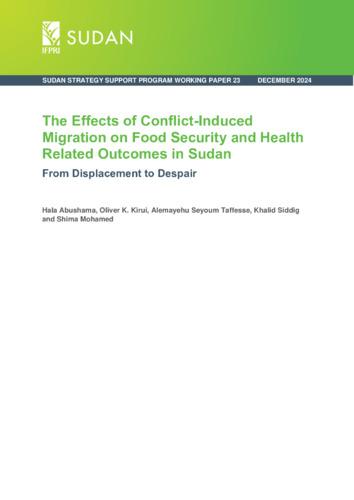 IFPRI SUDAN

SUDAN STRATEGY SUPPORT PROGRAM WORKING PAPER 23 DECEMBER 2024

The Effects of Conflict-Induced Migration on Food Security and Health Related Outcomes in Sudan

From Displacement to Despair

Hala Abushama, Oliver K. Kirui, Alemayehu Seyoum Taffesse, Khalid Siddig and Shima Mohamed